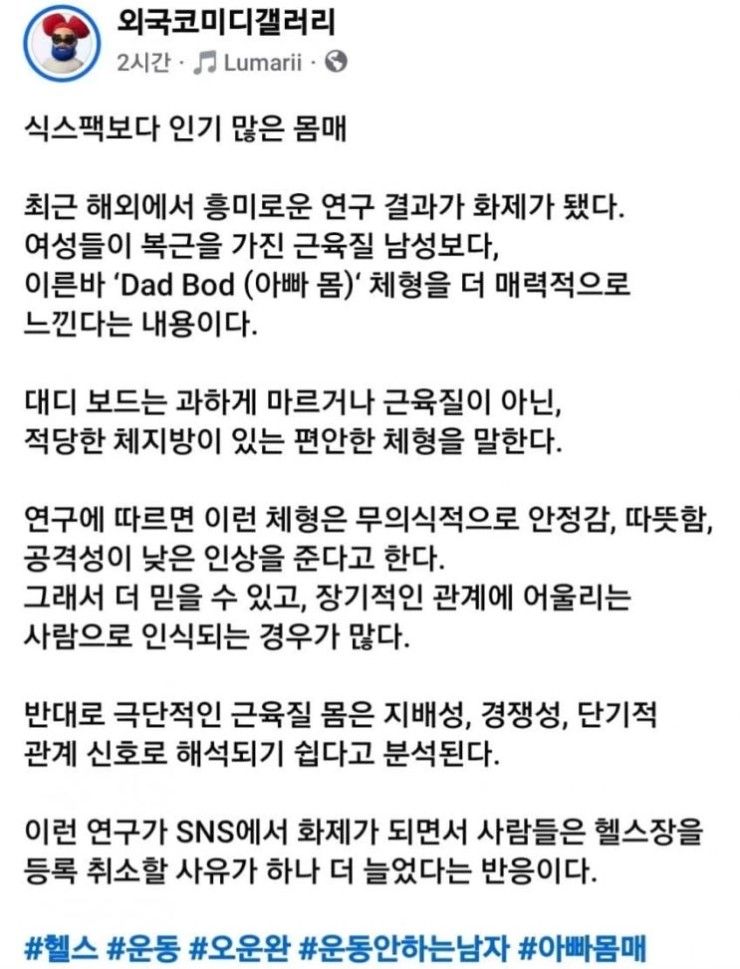 외국코미디갤러리
2시간 · Lumarii ·

식스팩보다 인기 많은 몸매

최근 해외에서 흥미로운 연구 결과가 화제가 됐다. 여성들이 복근을 가진 근육질 남성보다, 이른바 'Dad Bod (아빠 몸)' 체형을 더 매력적으로 느낀다는 내용이다.

대디 보드는 과하게 마르거나 근육질이 아닌, 적당한 체지방이 있는 편안한 체형을 말한다.

연구에 따르면 이런 체형은 무의식적으로 안정감, 따뜻함, 공격성이 낮은 인상을 준다고 한다. 그래서 더 믿을 수 있고, 장기적인 관계에 어울리는 사람으로 인식되는 경우가 많다.

반대로 극단적인 근육질 몸은 지배성, 경쟁성, 단기적 관계 신호로 해석되기 쉽다고 분석된다.

이런 연구가 SNS에서 화제가 되면서 사람들은 헬스장을 등록 취소할 사유가 하나 더 늘었다는 반응이다.

#헬스 #운동 #오운완 #운동안하는남자 #아빠몸매